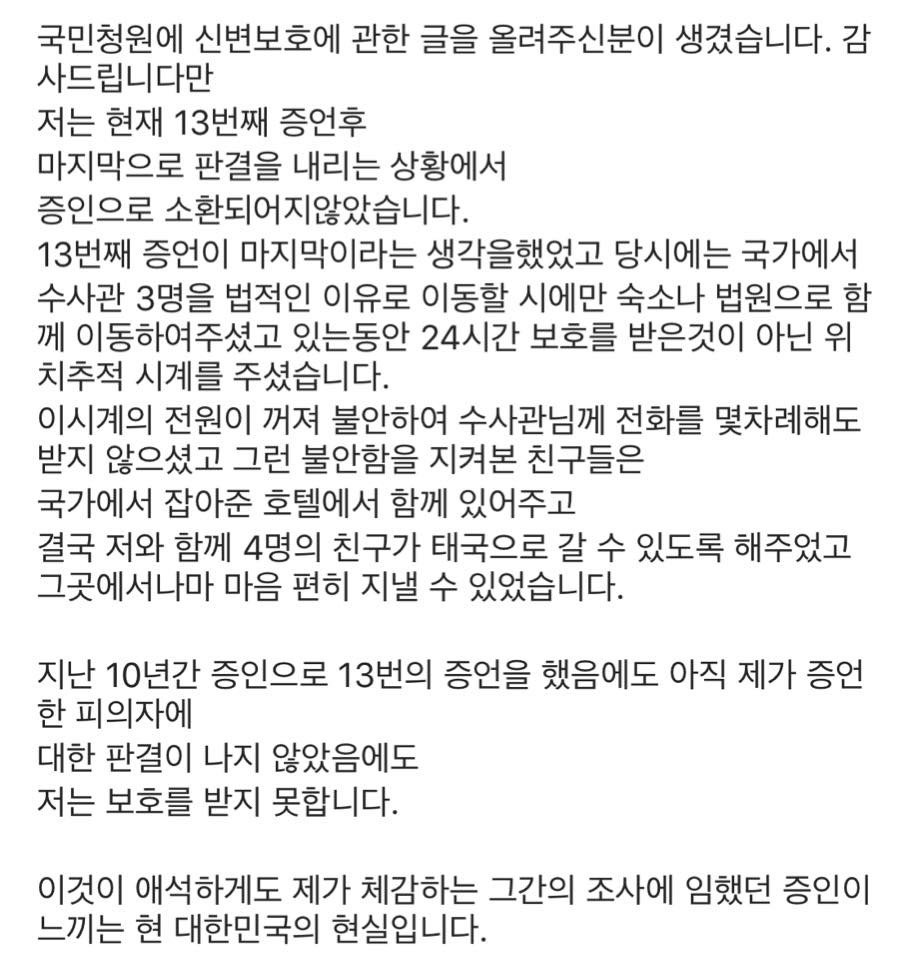 국민청원에 신변보호에 관한 글을 올려주신분이 생겼습니다. 감사드립니다만
저는 현재 13번째 증언후
마지막으로 판결을 내리는 상황에서
증인으로 소환되어지않았습니다.
13번째 증언이 마지막이라는 생각을했었고 당시에는 국가에서 수사관 3명을 법적인 이유로 이동할 시에만 숙소나 법원으로 함께 이동하여주셨고 있는동안 24시간 보호를 받은것이 아닌 위치추적 시계를 주셨습니다.
이시계의 전원이 꺼져 불안하여 수사관님께 전화를 몇차례해도 받지 않으셨고 그런 불안함을 지켜본 친구들은
국가에서 잡아준 호텔에서 함께 있어주고
결국 저와 함께 4명의 친구가 태국으로 갈 수 있도록 해주었고 그곳에서나마 마음 편히 지낼 수 있었습니다.

지난 10년간 증인으로 13번의 증언을 했음에도 아직 제가 증언한 피의자에
대한 판결이 나지 않았음에도
저는 보호를 받지 못합니다.

이것이 애석하게도 제가 체감하는 그간의 조사에 임했던 증인이 느끼는 현 대한민국의 현실입니다.